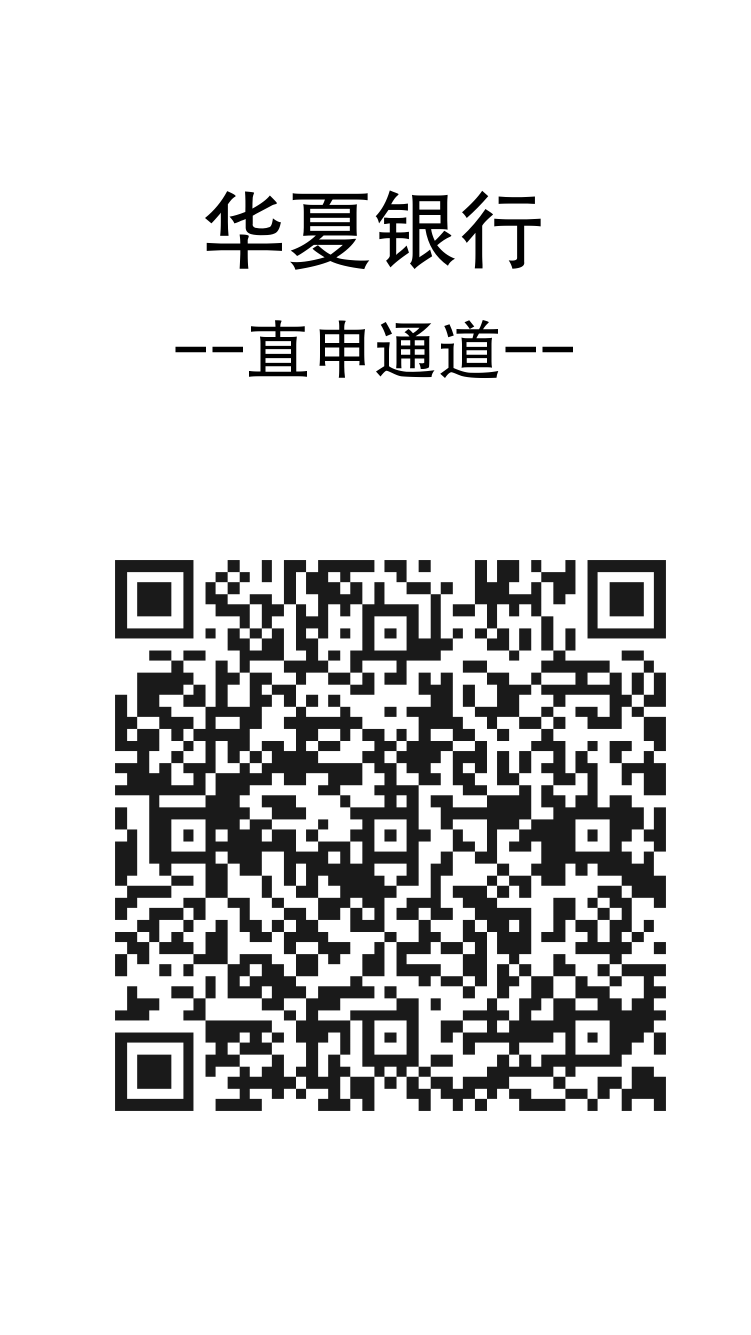 华夏银行

--直申通道--